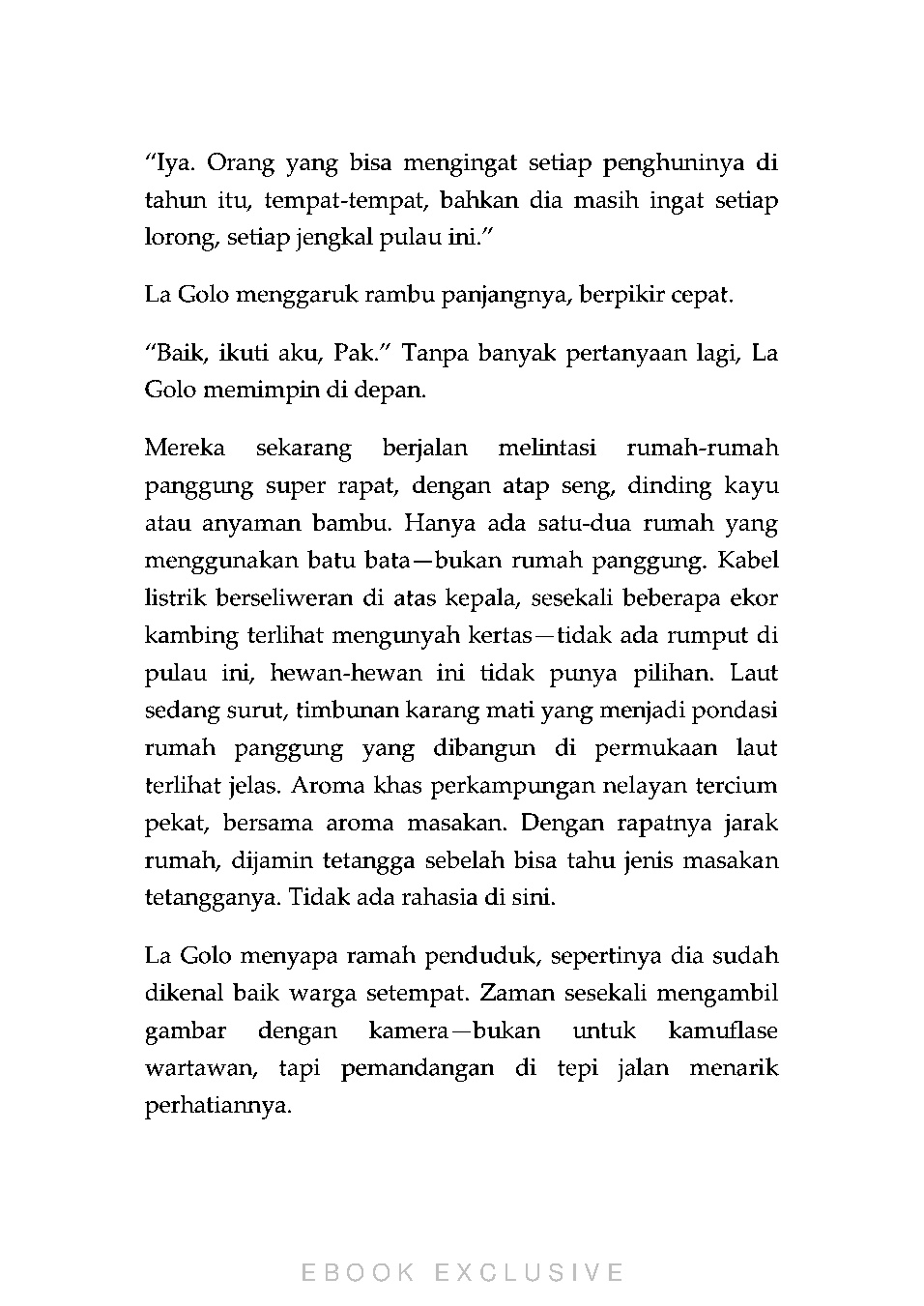 “Iya. Orang yang bisa mengingat setiap penghuninya di tahun itu, tempat-tempat, bahkan dia masih ingat setiap lorong, setiap jengkal pulau ini.”

La Golo menggaruk rambu panjangnya, berpikir cepat.

“Baik, ikuti aku, Pak.” Tanpa banyak pertanyaan lagi, La Golo memimpin di depan.

Mereka sekarang berjalan melintasi rumah-rumah panggung super rapat, dengan atap seng, dinding kayu atau anyaman bambu. Hanya ada satu-dua rumah yang menggunakan batu bata—bukan rumah panggung. Kabel listrik berseliweran di atas kepala, sesekali beberapa ekor kambing terlihat mengunyah kertas—tidak ada rumput di pulau ini, hewan-hewan ini tidak punya pilihan. Laut sedang surut, timbunan karang mati yang menjadi pondasi rumah panggung yang dibangun di permukaan laut terlihat jelas. Aroma khas perkampungan nelayan tercium pekat, bersama aroma masakan. Dengan rapatnya jarak rumah, dijamin tetangga sebelah bisa tahu jenis masakan tetangganya. Tidak ada rahasia di sini.

La Golo menyapa ramah penduduk, sepertinya dia sudah dikenal baik warga setempat. Zaman sesekali mengambil gambar dengan kamera—bukan untuk kamuflase wartawan, tapi pemandangan di tepi jalan menarik perhatiannya.

EBOOK EXCLUSIVE